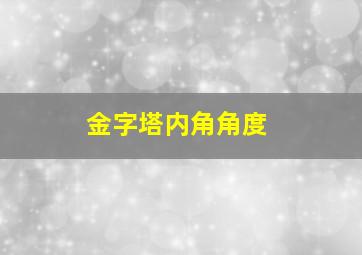 金字塔内角角度